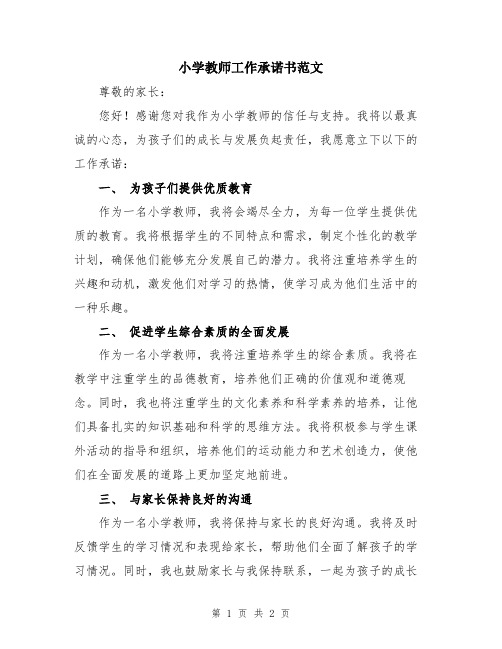 小学教师工作承诺书范文

尊敬的家长：

您好！感谢您对我作为小学教师的信任与支持。我将以最真诚的心态，为孩子们的成长与发展负起责任，我愿意立下以下的工作承诺：

一、 为孩子们提供优质教育

作为一名小学教师，我将会竭尽全力，为每一位学生提供优质的教育。我将根据学生的不同特点和需求，制定个性化的教学计划，确保他们能够充分发展自己的潜力。我将注重培养学生的兴趣和动机，激发他们对学习的热情，使学习成为他们生活中的一种乐趣。

二、 促进学生综合素质的全面发展

作为一名小学教师，我将注重培养学生的综合素质。我将在教学中注重学生的品德教育，培养他们正确的价值观和道德观念。同时，我也将注重学生的文化素养和科学素养的培养，让他们具备扎实的知识基础和科学的思维方法。我将积极参与学生课外活动的指导和组织，培养他们的运动能力和艺术创造力，使他们在全面发展的道路上更加坚定地前进。

三、 与家长保持良好的沟通

作为一名小学教师，我将保持与家长的良好沟通。我将及时反馈学生的学习情况和表现给家长，帮助他们全面了解孩子的学习情况。同时，我也鼓励家长与我保持联系，一起为孩子的成长

第 1 页 共 2 页